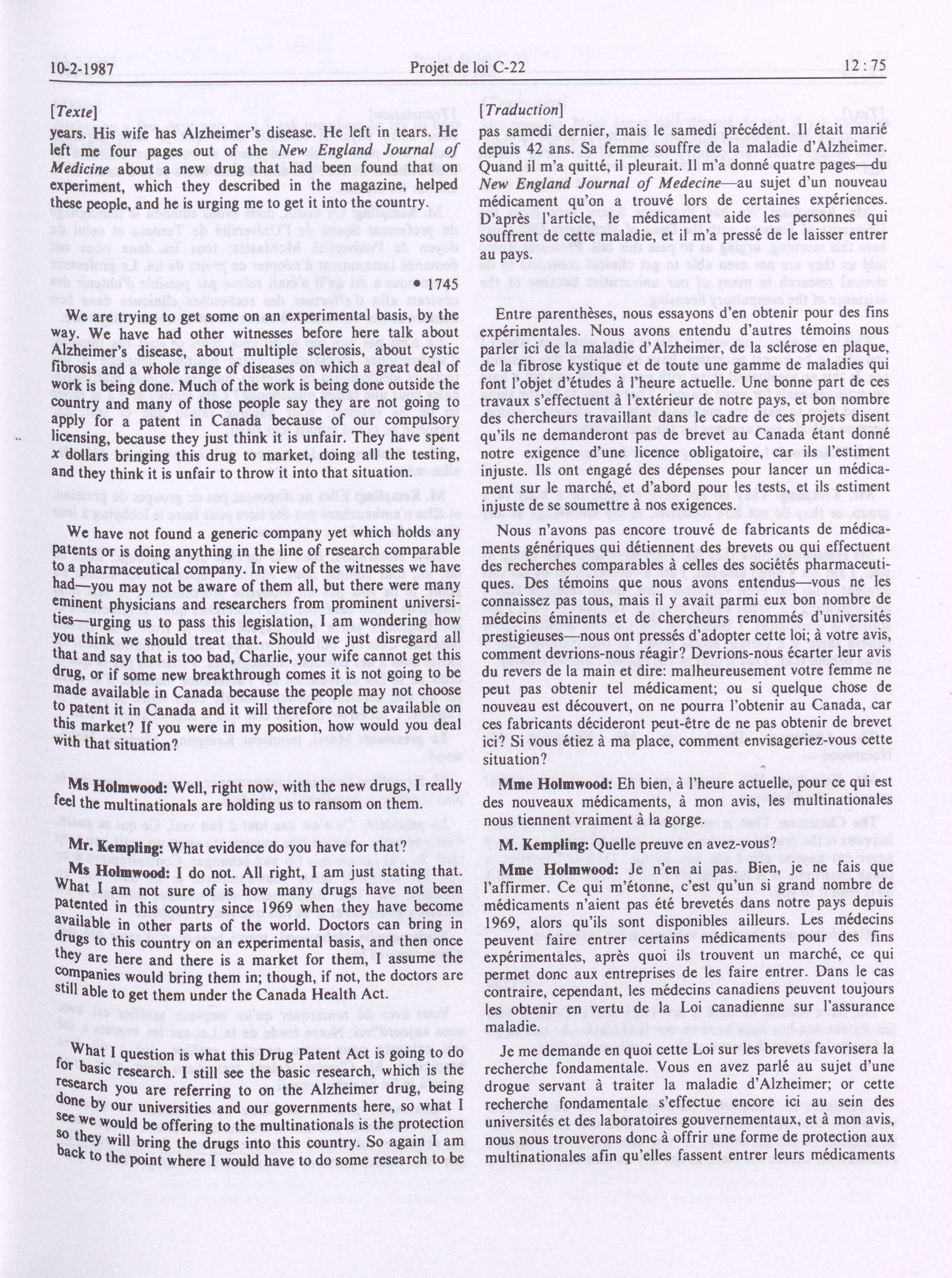 10-2-1987 Projet de loi C-22 12 : 75

[Texte]

years. His wife has Alzheimer's disease. He left in tears. He left me four pages out of the New England Journal of Medicine about a new drug that had been found that on experiment, which they described in the magazine, helped these people, and he is urging me to get it into the country.

• 1745

We are trying to get some on an experimental basis, by the way. We have had other witnesses before here talk about Alzheimer's disease, about multiple sclerosis, about cystic fibrosis and a whole range of diseases on which a great deal of work is being done. Much of the work is being done outside the country and many of those people say they are not going to apply for a patent in Canada because of our compulsory licensing, because they just think it is unfair. They have spent x dollars bringing this drug to market, doing all the testing, and they think it is unfair to throw it into that situation.

We have not found a generic company yet which holds any patents or is doing anything in the line of research comparable to a pharmaceutical company. In view of the witnesses we have had—you may not be aware of them all, but there were many eminent physicians and researchers from prominent universities—urging us to pass this legislation, I am wondering how you think we should treat that. Should we just disregard all that and say that is too bad, Charlie, your wife cannot get this drug, or if some new breakthrough comes it is not going to be made available in Canada because the people may not choose to patent it in Canada and it will therefore not be available on this market? If you were in my position, how would you deal with that situation?

Ms Holmwood: Well, right now, with the new drugs, I really feel the multinationals are holding us to ransom on them.

Mr. Kempling: What evidence do you have for that?

Ms Holmwood: I do not. All right, I am just stating that. What I am not sure of is how many drugs have not been patented in this country since 1969 when they have become available in other parts of the world. Doctors can bring in drugs to this country on an experimental basis, and then once they are here and there is a market for them, I assume the companies would bring them in; though, if not, the doctors are still able to get them under the Canada Health Act.

What I question is what this Drug Patent Act is going to do for basic research. I still see the basic research, which is the research you are referring to on the Alzheimer drug, being done by our universities and our governments here, so what I see we would be offering to the multinationals is the protection so they will bring the drugs into this country. So again I am back to the point where I would have to do some research to be

[Traduction]

pas samedi dernier, mais le samedi précédent. Il était marié depuis 42 ans. Sa femme souffre de la maladie d'Alzheimer. Quand il m'a quitté, il pleurait. Il m'a donné quatre pages—du New England Journal of Medecine—au sujet d'un nouveau médicament qu'on a trouvé lors de certaines expériences. D'après l'article, le médicament aide les personnes qui souffrent de cette maladie, et il m'a pressé de le laisser entrer au pays.

Entre parenthèses, nous essayons d'en obtenir pour des fins expérimentales. Nous avons entendu d'autres témoins nous parler ici de la maladie d'Alzheimer, de la sclérose en plaque, de la fibrose kystique et de toute une gamme de maladies qui font l'objet d'études à l'heure actuelle. Une bonne part de ces travaux s'effectuent à l'extérieur de notre pays, et bon nombre des chercheurs travaillant dans le cadre de ces projets disent qu'ils ne demanderont pas de brevet au Canada étant donné notre exigence d'une licence obligatoire, car ils l'estiment injuste. Ils ont engagé des dépenses pour lancer un médicament sur le marché, et d'abord pour les tests, et ils estiment injuste de se soumettre à nos exigences.

Nous n'avons pas encore trouvé de fabricants de médicaments génériques qui détiennent des brevets ou qui effectuent des recherches comparables à celles des sociétés pharmaceutiques. Des témoins que nous avons entendus—vous ne les connaissez pas tous, mais il y avait parmi eux bon nombre de médecins éminents et de chercheurs renommés d'universités prestigieuses—nous ont pressés d'adopter cette loi; à votre avis, comment devrions-nous réagir? Devrions-nous écarter leur avis du revers de la main et dire: malheureusement votre femme ne peut pas obtenir tel médicament; ou si quelque chose de nouveau est découvert, on ne pourra l'obtenir au Canada, car ces fabricants décideront peut-être de ne pas obtenir de brevet ici? Si vous étiez à ma place, comment envisageriez-vous cette situation?

Mme Holmwood: Eh bien, à l'heure actuelle, pour ce qui est des nouveaux médicaments, à mon avis, les multinationales nous tiennent vraiment à la gorge.

M. Kempling: Quelle preuve en avez-vous?

Mme Holmwood: Je n'en ai pas. Bien, je ne fais que l'affirmer. Ce qui m'étonne, c'est qu'un si grand nombre de médicaments n'aient pas été brevetés dans notre pays depuis 1969, alors qu'ils sont disponibles ailleurs. Les médecins peuvent faire entrer certains médicaments pour des fins expérimentales, après quoi ils trouvent un marché, ce qui permet donc aux entreprises de les faire entrer. Dans le cas contraire, cependant, les médecins canadiens peuvent toujours les obtenir en vertu de la Loi canadienne sur l'assurance maladie.

Je me demande en quoi cette Loi sur les brevets favorisera la recherche fondamentale. Vous en avez parlé au sujet d'une drogue servant à traiter la maladie d'Alzheimer; or cette recherche fondamentale s'effectue encore ici au sein des universités et des laboratoires gouvernementaux, et à mon avis, nous nous trouverons donc à offrir une forme de protection aux multinationales afin qu'elles fassent entrer leurs médicaments